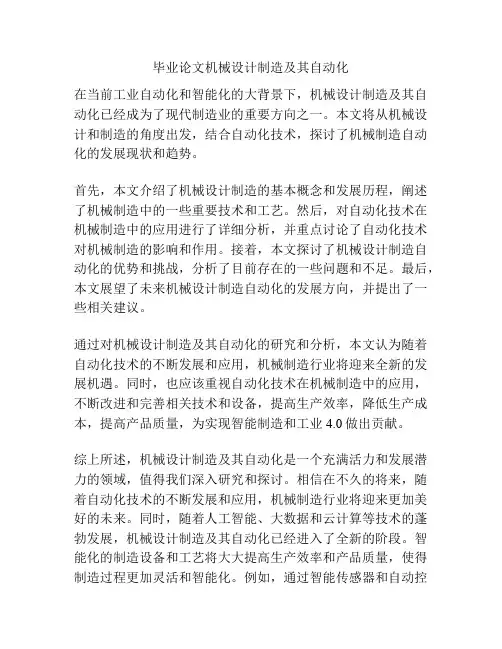 毕业论文机械设计制造及其自动化

在当前工业自动化和智能化的大背景下，机械设计制造及其自动化已经成为了现代制造业的重要方向之一。本文将从机械设计和制造的角度出发，结合自动化技术，探讨了机械制造自动化的发展现状和趋势。

首先，本文介绍了机械设计制造的基本概念和发展历程，阐述了机械制造中的一些重要技术和工艺。然后，对自动化技术在机械制造中的应用进行了详细分析，并重点讨论了自动化技术对机械制造的影响和作用。接着，本文探讨了机械设计制造自动化的优势和挑战，分析了目前存在的一些问题和不足。最后，本文展望了未来机械设计制造自动化的发展方向，并提出了一些相关建议。

通过对机械设计制造及其自动化的研究和分析，本文认为随着自动化技术的不断发展和应用，机械制造行业将迎来全新的发展机遇。同时，也应该重视自动化技术在机械制造中的应用，不断改进和完善相关技术和设备，提高生产效率，降低生产成本，提高产品质量，为实现智能制造和工业 4.0 做出贡献。

综上所述，机械设计制造及其自动化是一个充满活力和发展潜力的领域，值得我们深入研究和探讨。相信在不久的将来，随着自动化技术的不断发展和应用，机械制造行业将迎来更加美好的未来。同时，随着人工智能、大数据和云计算等技术的蓬勃发展，机械设计制造及其自动化已经进入了全新的阶段。智能化的制造设备和工艺将大大提高生产效率和产品质量，使得制造过程更加灵活和智能化。例如，通过智能传感器和自动控